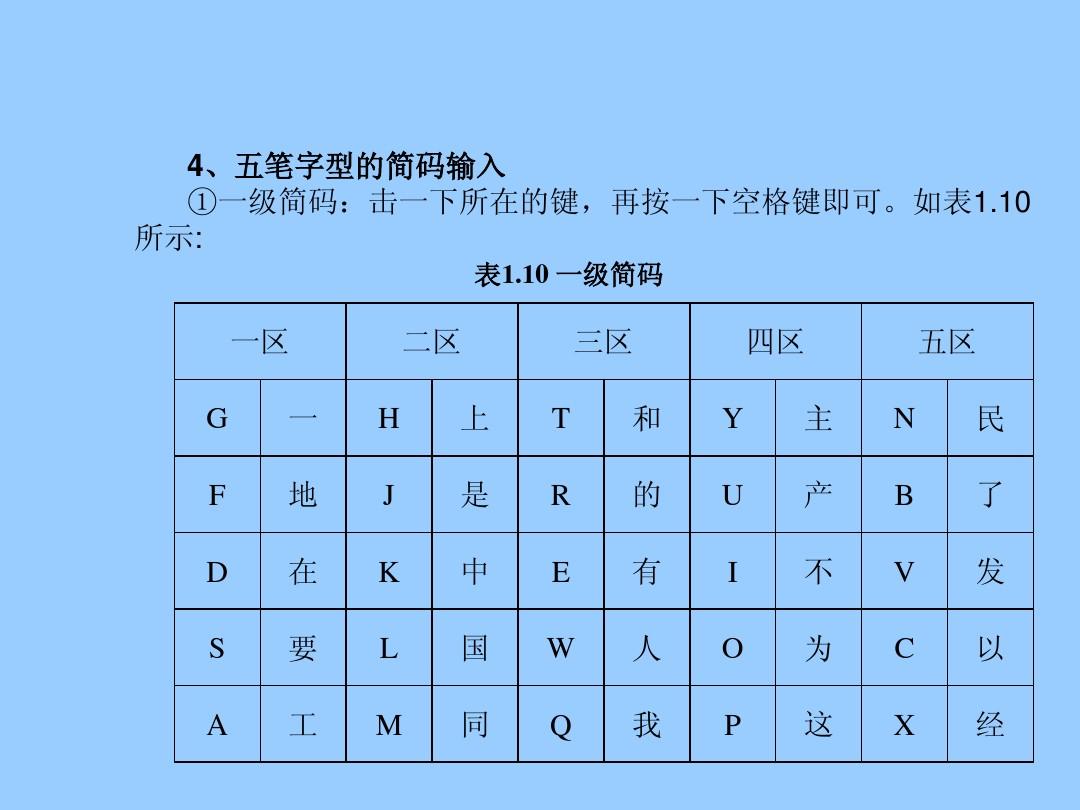 4、五笔字型的简码输入

①一级简码：击一下所在的键，再按一下空格键即可。如表1.10所示:

表1.10 一级简码

| 一区 | | 二区 | | 三区 | | 四区 | | 五区 | |
|---|---|---|---|---|---|---|---|---|---|
| G | 一 | H | 上 | T | 和 | Y | 主 | N | 民 |
| F | 地 | J | 是 | R | 的 | U | 产 | B | 了 |
| D | 在 | K | 中 | E | 有 | I | 不 | V | 发 |
| S | 要 | L | 国 | W | 人 | O | 为 | C | 以 |
| A | 工 | M | 同 | Q | 我 | P | 这 | X | 经 |